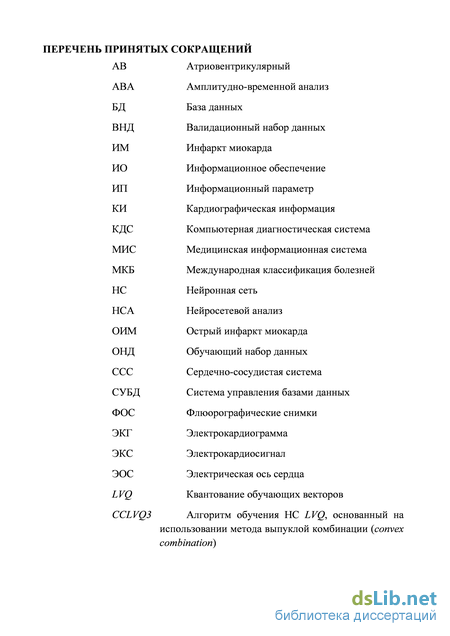 ПЕРЕЧЕНЬ ПРИНЯТЫХ СОКРАЩЕНИЙ

АВ Атриовентрикулярный

АВА Амплитудно-временной анализ

БД База данных

ВНД Валидационный набор данных

ИМ Инфаркт миокарда

ИО Информационное обеспечение

ИП Информационный параметр

КИ Кардиографическая информация

КДС Компьютерная диагностическая система

МИС Медицинская информационная система

МКБ Международная классификация болезней

НС Нейронная сеть

НСА Нейросетевой анализ

ОИМ Острый инфаркт миокарда

ОНД Обучающий набор данных

ССС Сердечно-сосудистая система

СУБД Система управления базами данных

ФОС Флюорографические снимки

ЭКГ Электрокардиограмма

ЭКС Электрокардиосигнал

ЭОС Электрическая ось сердца

LVQ Квантование обучающих векторов

CCLVQ3 Алгоритм обучения НС LVQ, основанный на использовании метода выпуклой комбинации (convex combination)

dsLib.net
библиотека диссертаций